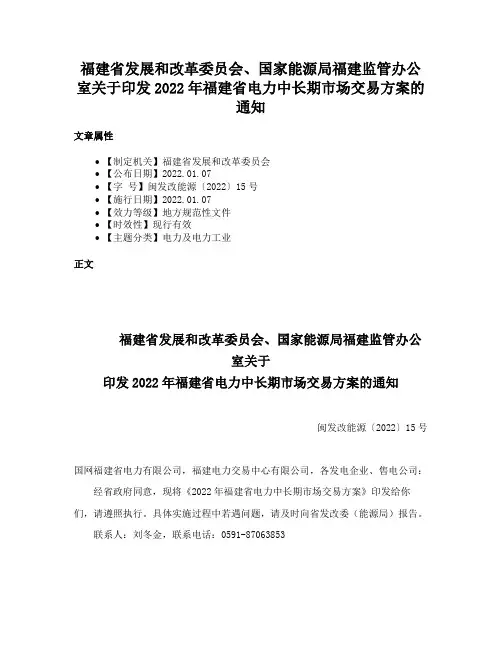 福建省发展和改革委员会、国家能源局福建监管办公室关于印发 2022 年福建省电力中长期市场交易方案的通知

文章属性

• 【制定机关】福建省发展和改革委员会
• 【公布日期】2022.01.07
• 【字 号】闽发改能源〔2022〕15 号
• 【施行日期】2022.01.07
• 【效力等级】地方规范性文件
• 【时效性】现行有效
• 【主题分类】电力及电力工业

正文

福建省发展和改革委员会、国家能源局福建监管办公室关于
印发 2022 年福建省电力中长期市场交易方案的通知

闽发改能源〔2022〕15 号

国网福建省电力有限公司，福建电力交易中心有限公司，各发电企业、售电公司：

经省政府同意，现将《2022 年福建省电力中长期市场交易方案》印发给你们，请遵照执行。具体实施过程中若遇问题，请及时向省发改委（能源局）报告。

联系人：刘冬金，联系电话：0591-87063853